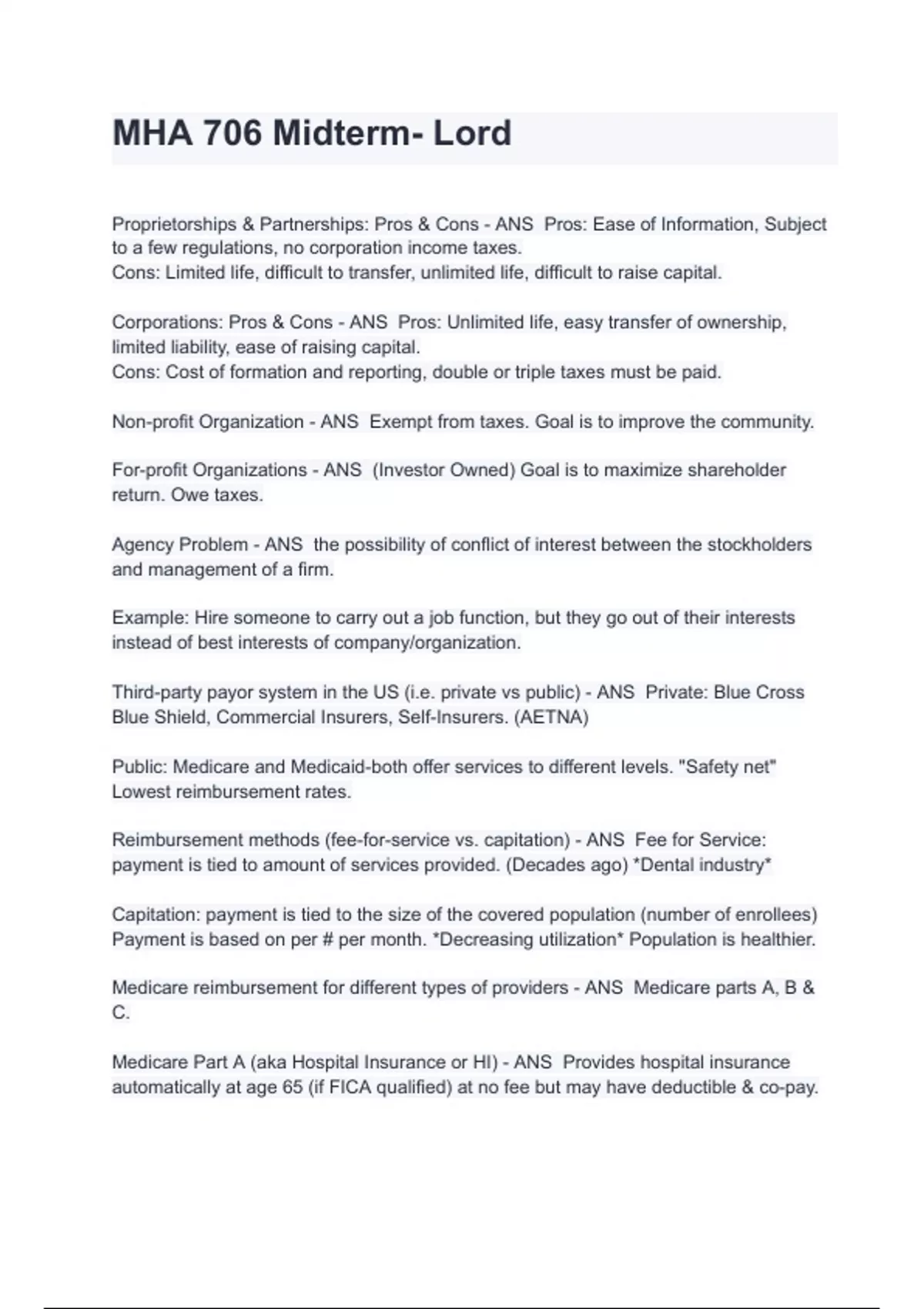 MHA 706 Midterm- Lord

Proprietorships & Partnerships: Pros & Cons - ANS Pros: Ease of Information, Subject to a few regulations, no corporation income taxes.
Cons: Limited life, difficult to transfer, unlimited life, difficult to raise capital.

Corporations: Pros & Cons - ANS Pros: Unlimited life, easy transfer of ownership, limited liability, ease of raising capital.
Cons: Cost of formation and reporting, double or triple taxes must be paid.

Non-profit Organization - ANS Exempt from taxes. Goal is to improve the community.

For-profit Organizations - ANS (Investor Owned) Goal is to maximize shareholder return. Owe taxes.

Agency Problem - ANS the possibility of conflict of interest between the stockholders and management of a firm.

Example: Hire someone to carry out a job function, but they go out of their interests instead of best interests of company/organization.

Third-party payor system in the US (i.e. private vs public) - ANS Private: Blue Cross Blue Shield, Commercial Insurers, Self-Insurers. (AETNA)

Public: Medicare and Medicaid-both offer services to different levels. "Safety net" Lowest reimbursement rates.

Reimbursement methods (fee-for-service vs. capitation) - ANS Fee for Service: payment is tied to amount of services provided. (Decades ago) *Dental industry*

Capitation: payment is tied to the size of the covered population (number of enrollees) Payment is based on per # per month. *Decreasing utilization* Population is healthier.

Medicare reimbursement for different types of providers - ANS Medicare parts A, B & C.

Medicare Part A (aka Hospital Insurance or HI) - ANS Provides hospital insurance automatically at age 65 (if FICA qualified) at no fee but may have deductible & co-pay.